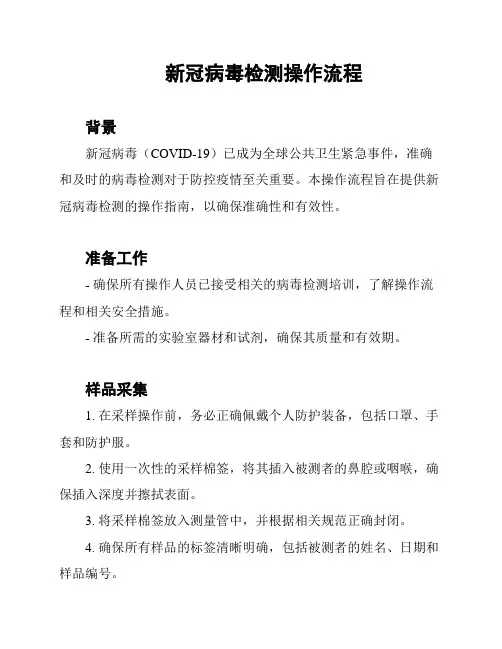 新冠病毒检测操作流程

背景

新冠病毒（COVID-19）已成为全球公共卫生紧急事件，准确和及时的病毒检测对于防控疫情至关重要。本操作流程旨在提供新冠病毒检测的操作指南，以确保准确性和有效性。

准备工作

- 确保所有操作人员已接受相关的病毒检测培训，了解操作流程和相关安全措施。

- 准备所需的实验室器材和试剂，确保其质量和有效期。

样品采集

1. 在采样操作前，务必正确佩戴个人防护装备，包括口罩、手套和防护服。

2. 使用一次性的采样棉签，将其插入被测者的鼻腔或咽喉，确保插入深度并擦拭表面。

3. 将采样棉签放入测量管中，并根据相关规范正确封闭。

4. 确保所有样品的标签清晰明确，包括被测者的姓名、日期和样品编号。